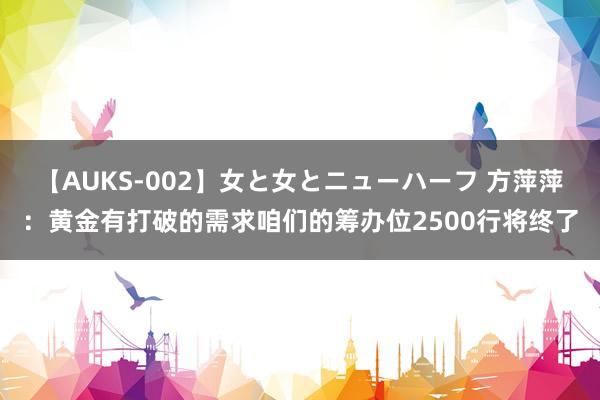 【AUKS-002】女と女とニューハーフ 方萍萍：黄金有打破的需求咱们的筹办位2500行将终了